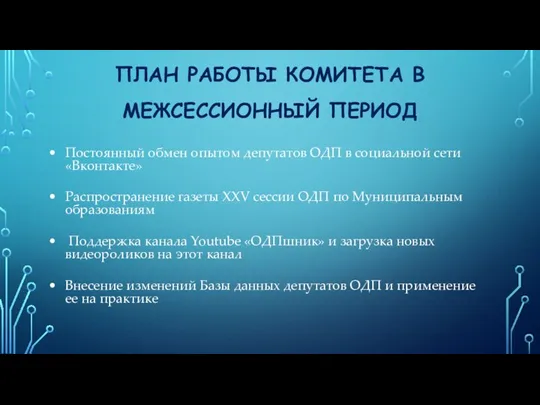 ПЛАН РАБОТЫ КОМИТЕТА В МЕЖСЕССИОННЫЙ ПЕРИОД

• Постоянный обмен опытом депутатов ОДП в социальной сети «Вконтакте»

• Распространение газеты XXV сессии ОДП по Муниципальным образованиям

• Поддержка канала Youtube «ОДПшник» и загрузка новых видеороликов на этот канал

• Внесение изменений Базы данных депутатов ОДП и применение ее на практике